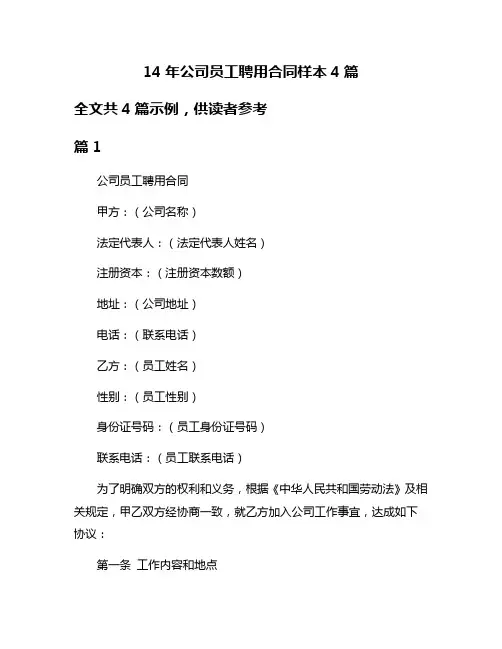 14 年公司员工聘用合同样本 4 篇

全文共 4 篇示例，供读者参考

篇 1

公司员工聘用合同

甲方：（公司名称）

法定代表人：（法定代表人姓名）

注册资本：（注册资本数额）

地址：（公司地址）

电话：（联系电话）

乙方：（员工姓名）

性别：（员工性别）

身份证号码：（员工身份证号码）

联系电话：（员工联系电话）

为了明确双方的权利和义务，根据《中华人民共和国劳动法》及相关规定，甲乙双方经协商一致，就乙方加入公司工作事宜，达成如下协议：

第一条 工作内容和地点